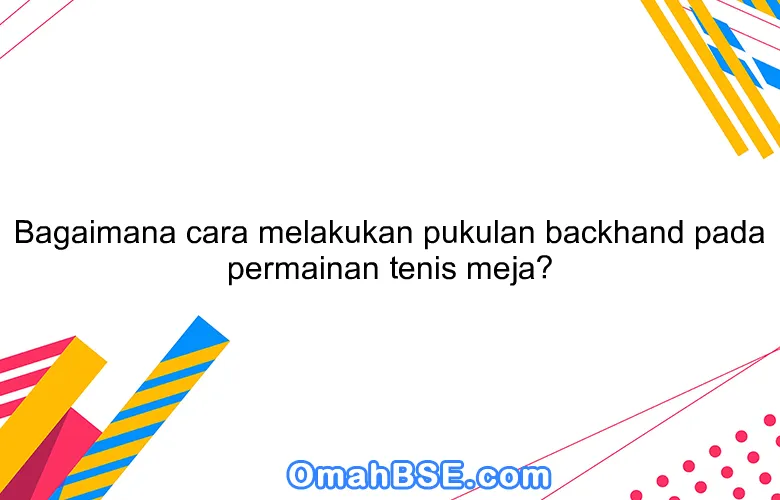 Bagaimana cara melakukan pukulan backhand pada permainan tenis meja?

OmahBSE.com